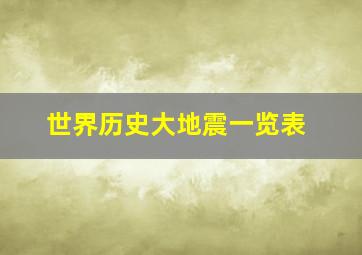 世界历史大地震一览表